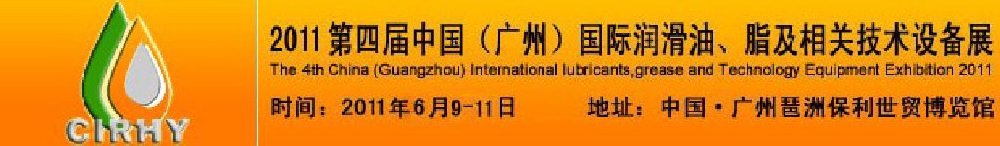 CIRHY

2011 第四届中国（广州）国际润滑油、脂及相关技术设备展

The 4th China (Guangzhou) International lubricants,grease and Technology Equipment Exhibition 2011

时间：2011年6月9-11日 地址：中国·广州琶洲保利世贸博览馆